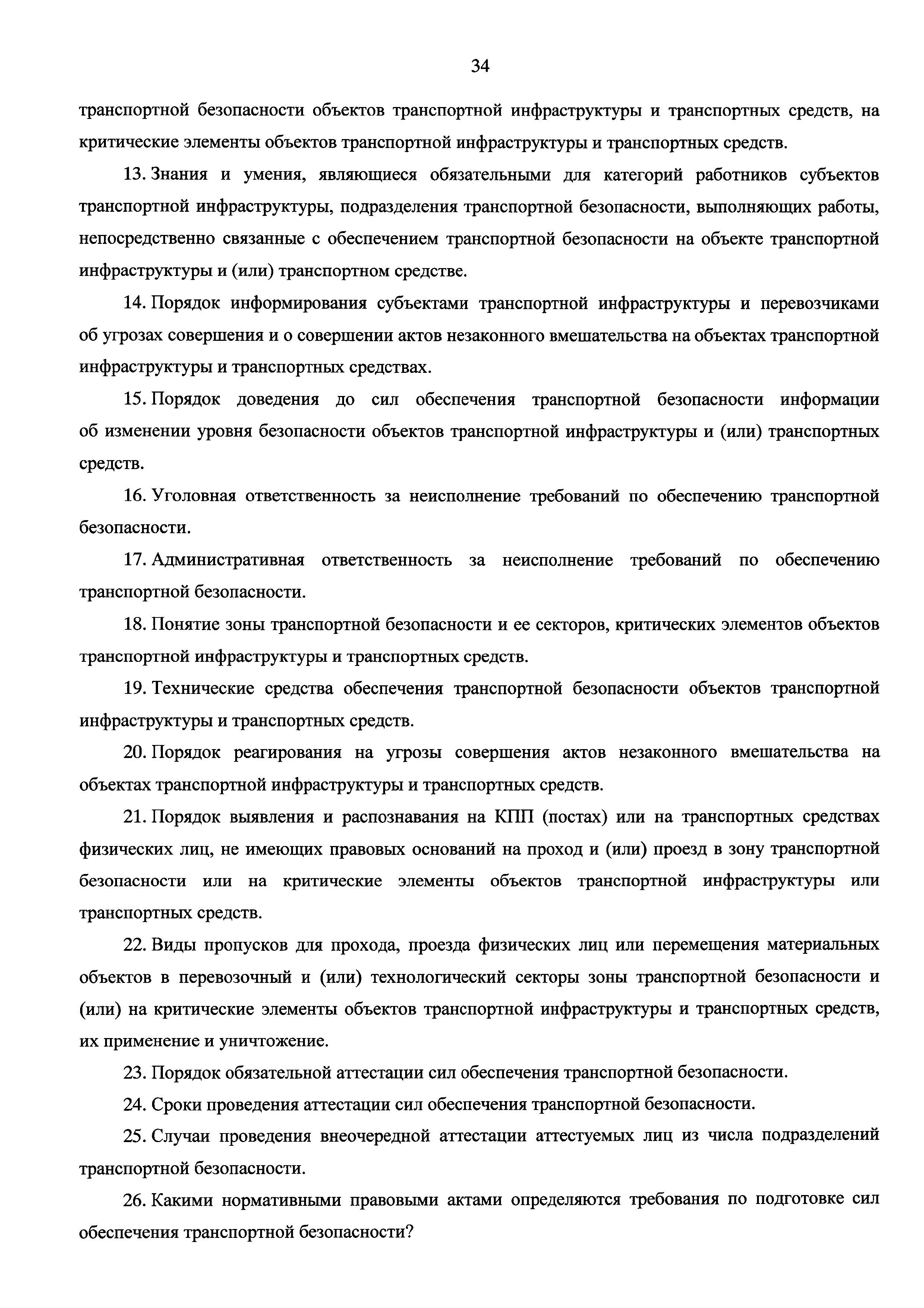 34

транспортной безопасности объектов транспортной инфраструктуры и транспортных средств, на критические элементы объектов транспортной инфраструктуры и транспортных средств.

13. Знания и умения, являющиеся обязательными для категорий работников субъектов транспортной инфраструктуры, подразделения транспортной безопасности, выполняющих работы, непосредственно связанные с обеспечением транспортной безопасности на объекте транспортной инфраструктуры и (или) транспортном средстве.

14. Порядок информирования субъектами транспортной инфраструктуры и перевозчиками об угрозах совершения и о совершении актов незаконного вмешательства на объектах транспортной инфраструктуры и транспортных средствах.

15. Порядок доведения до сил обеспечения транспортной безопасности информации об изменении уровня безопасности объектов транспортной инфраструктуры и (или) транспортных средств.

16. Уголовная ответственность за неисполнение требований по обеспечению транспортной безопасности.

17. Административная ответственность за неисполнение требований по обеспечению транспортной безопасности.

18. Понятие зоны транспортной безопасности и ее секторов, критических элементов объектов транспортной инфраструктуры и транспортных средств.

19. Технические средства обеспечения транспортной безопасности объектов транспортной инфраструктуры и транспортных средств.

20. Порядок реагирования на угрозы совершения актов незаконного вмешательства на объектах транспортной инфраструктуры и транспортных средств.

21. Порядок выявления и распознавания на КПП (постах) или на транспортных средствах физических лиц, не имеющих правовых оснований на проход и (или) проезд в зону транспортной безопасности или на критические элементы объектов транспортной инфраструктуры или транспортных средств.

22. Виды пропусков для прохода, проезда физических лиц или перемещения материальных объектов в перевозочный и (или) технологический секторы зоны транспортной безопасности и (или) на критические элементы объектов транспортной инфраструктуры и транспортных средств, их применение и уничтожение.

23. Порядок обязательной аттестации сил обеспечения транспортной безопасности.

24. Сроки проведения аттестации сил обеспечения транспортной безопасности.

25. Случаи проведения внеочередной аттестации аттестуемых лиц из числа подразделений транспортной безопасности.

26. Какими нормативными правовыми актами определяются требования по подготовке сил обеспечения транспортной безопасности?